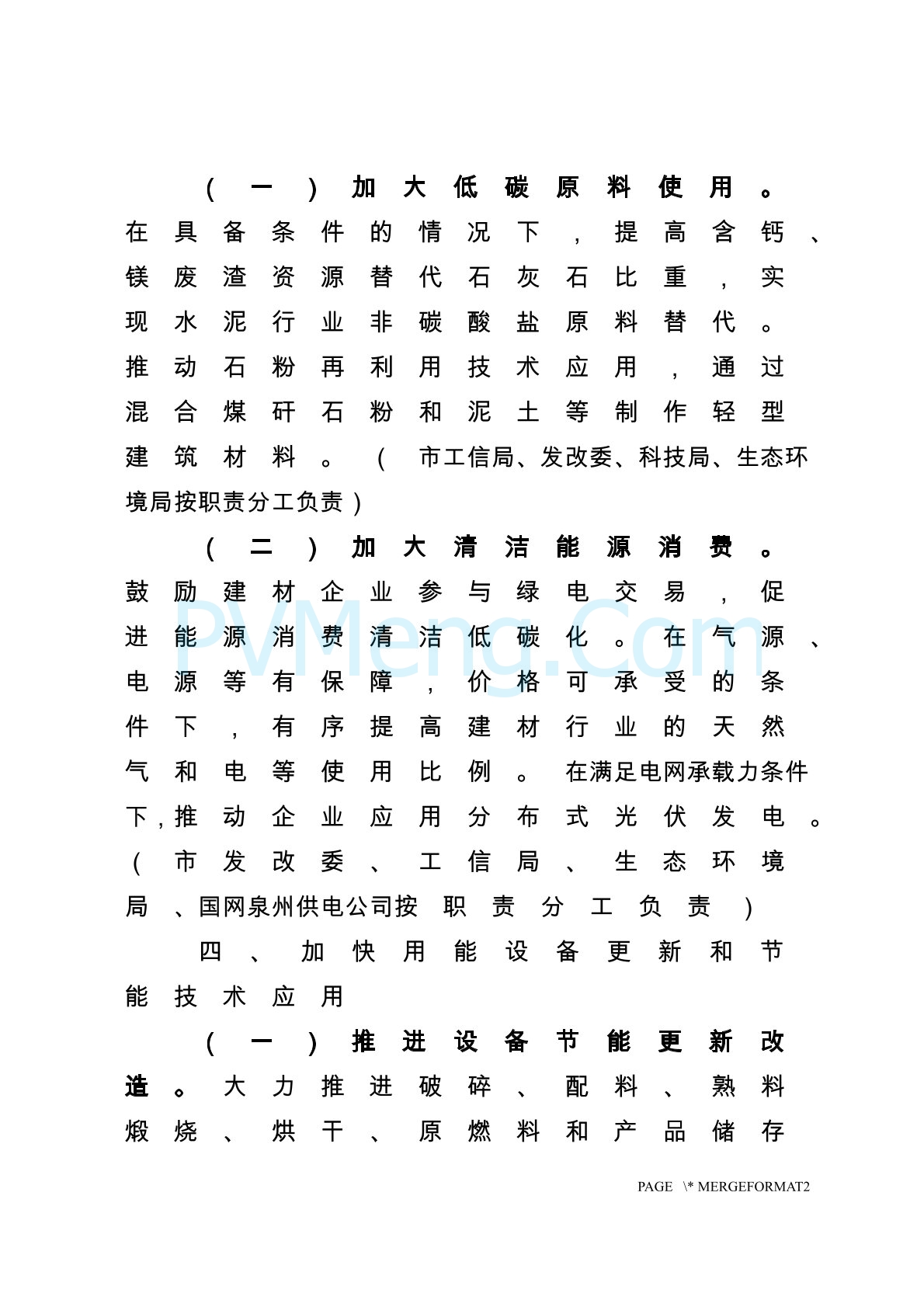 （一）加大低碳原料使用。在具备条件的情况下，提高含钙、镁废渣资源替代石灰石比重，实现水泥行业非碳酸盐原料替代。推动石粉再利用技术应用，通过混合煤矸石粉和泥土等制作轻型建筑材料。（市工信局、发改委、科技局、生态环境局按职责分工负责）

（二）加大清洁能源消费。鼓励建材企业参与绿电交易，促进能源消费清洁低碳化。在气源、电源等有保障，价格可承受的条件下，有序提高建材行业的天然气和电等使用比例。在满足电网承载力条件下，推动企业应用分布式光伏发电。（市发改委、工信局、生态环境局、国网泉州供电公司按职责分工负责）

四、加快用能设备更新和节能技术应用

（一）推进设备节能更新改造。大力推进破碎、配料、熟料煅烧、烘干、原燃料和产品储存

PVMeng.Com

PAGE \* MERGEFORMAT2